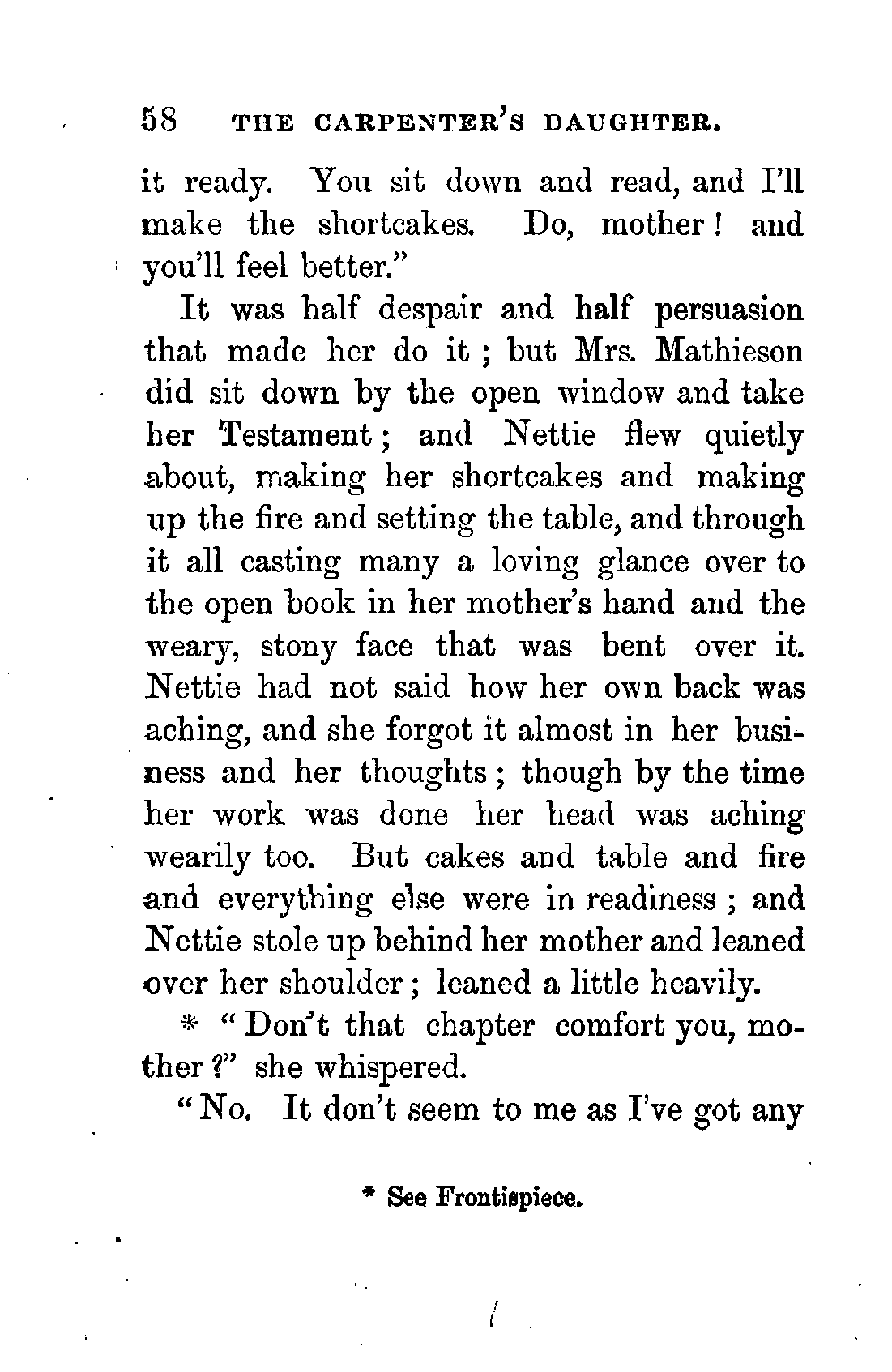 58 THE CARPENTER'S DAUGHTER.

it ready. You sit down and read, and I'll make the shortcakes. Do, mother! and you'll feel better."

It was half despair and half persuasion that made her do it; but Mrs. Mathieson did sit down by the open window and take her Testament; and Nettie flew quietly about, making her shortcakes and making up the fire and setting the table, and through it all casting many a loving glance over to the open book in her mother's hand and the weary, stony face that was bent over it. Nettie had not said how her own back was aching, and she forgot it almost in her business and her thoughts; though by the time her work was done her head was aching wearily too. But cakes and table and fire and everything else were in readiness; and Nettie stole up behind her mother and leaned over her shoulder; leaned a little heavily.

* "Don't that chapter comfort you, mother?" she whispered.

"No. It don't seem to me as I've got any

* See Frontispiece.